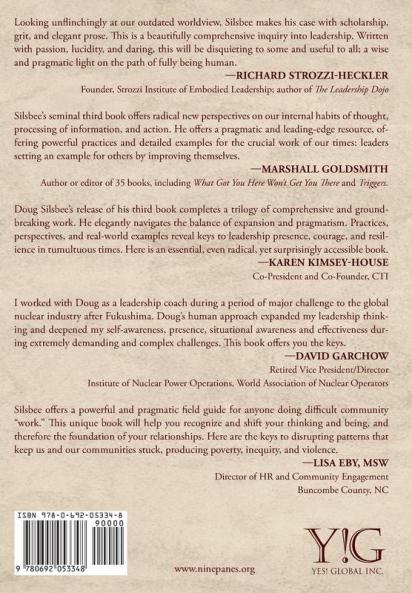 Looking unflinchingly at our outdated worldview, Silsbee makes his case with scholarship, grit, and elegant prose. This is a beautifully comprehensive inquiry into leadership. Written with passion, lucidity, and daring, this will be disquieting to some and useful to all; a wise and pragmatic light on the path of fully being human.

—RICHARD STROZZI-HECKLER
Founder, Strozzi Institute of Embodied Leadership; author of The Leadership Dojo

Silsbee's seminal third book offers radical new perspectives on our internal habits of thought, processing of information, and action. He offers a pragmatic and leading-edge resource, offering powerful practices and detailed examples for the crucial work of our times: leaders setting an example for others by improving themselves.

—MARSHALL GOLDSMITH
Author or editor of 35 books, including What Got You Here Won't Get You There and Triggers.

Doug Silsbee's release of his third book completes a trilogy of comprehensive and groundbreaking work. He elegantly navigates the balance of expansion and pragmatism. Practices, perspectives, and real-world examples reveal keys to leadership presence, courage, and resilience in tumultuous times. Here is an essential, even radical, yet surprisingly accessible book.

—KAREN KIMSEY-HOUSE
Co-President and Co-Founder, CTI

I worked with Doug as a leadership coach during a period of major challenge to the global nuclear industry after Fukushima. Doug's human approach expanded my leadership thinking and deepened my self-awareness, presence, situational awareness and effectiveness during extremely demanding and complex challenges. This book offers you the keys.

—DAVID GARCHOW
Retired Vice President/Director
Institute of Nuclear Power Operations, World Association of Nuclear Operators

Silsbee offers a powerful and pragmatic field guide for anyone doing difficult community "work." This unique book will help you recognize and shift your thinking and being, and therefore the foundation of your relationships. Here are the keys to disrupting patterns that keep us and our communities stuck, producing poverty, inequity, and violence.

—LISA EBY, MSW
Director of HR and Community Engagement
Buncombe County, NC

ISBN 978-0-692-05334-8
90000
9 780692 053348

www.ninepanes.org

Y!G
YES! GLOBAL INC.